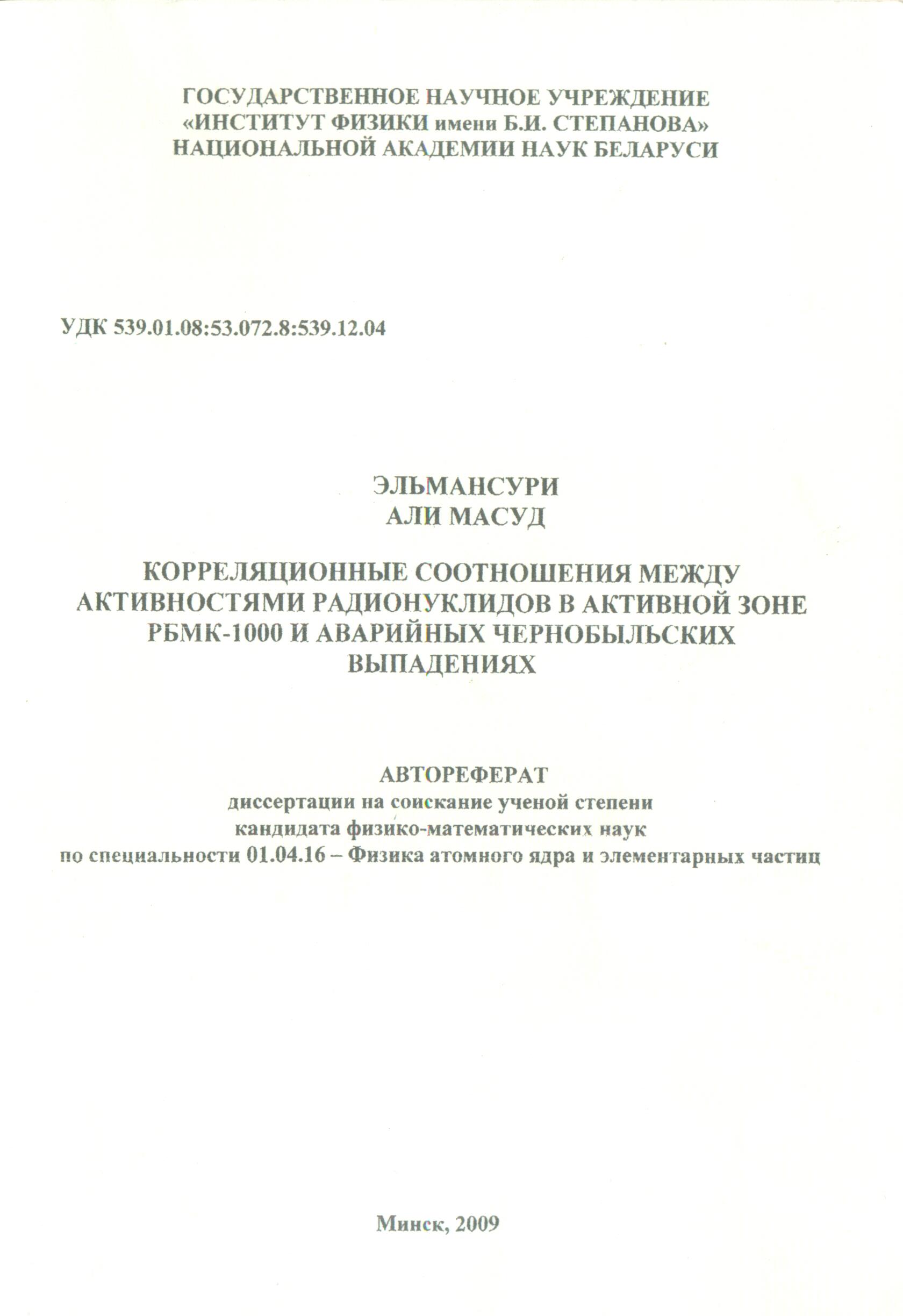 ГОСУДАРСТВЕННОЕ НАУЧНОЕ УЧРЕЖДЕНИЕ
«ИНСТИТУТ ФИЗИКИ имени Б.И. СТЕПАНОВА»
НАЦИОНАЛЬНОЙ АКАДЕМИИ НАУК БЕЛАРУСИ

УДК 539.01.08:53.072.8:539.12.04

ЭЛЬМАНСУРИ
АЛИ МАСУД

КОРРЕЛЯЦИОННЫЕ СООТНОШЕНИЯ МЕЖДУ АКТИВНОСТЯМИ РАДИОНУКЛИДОВ В АКТИВНОЙ ЗОНЕ РБМК-1000 И АВАРИЙНЫХ ЧЕРНОБЫЛЬСКИХ ВЫПАДЕНИЯХ

АВТОРЕФЕРАТ
диссертации на соискание ученой степени
кандидата физико-математических наук
по специальности 01.04.16 – Физика атомного ядра и элементарных частиц

Минск, 2009